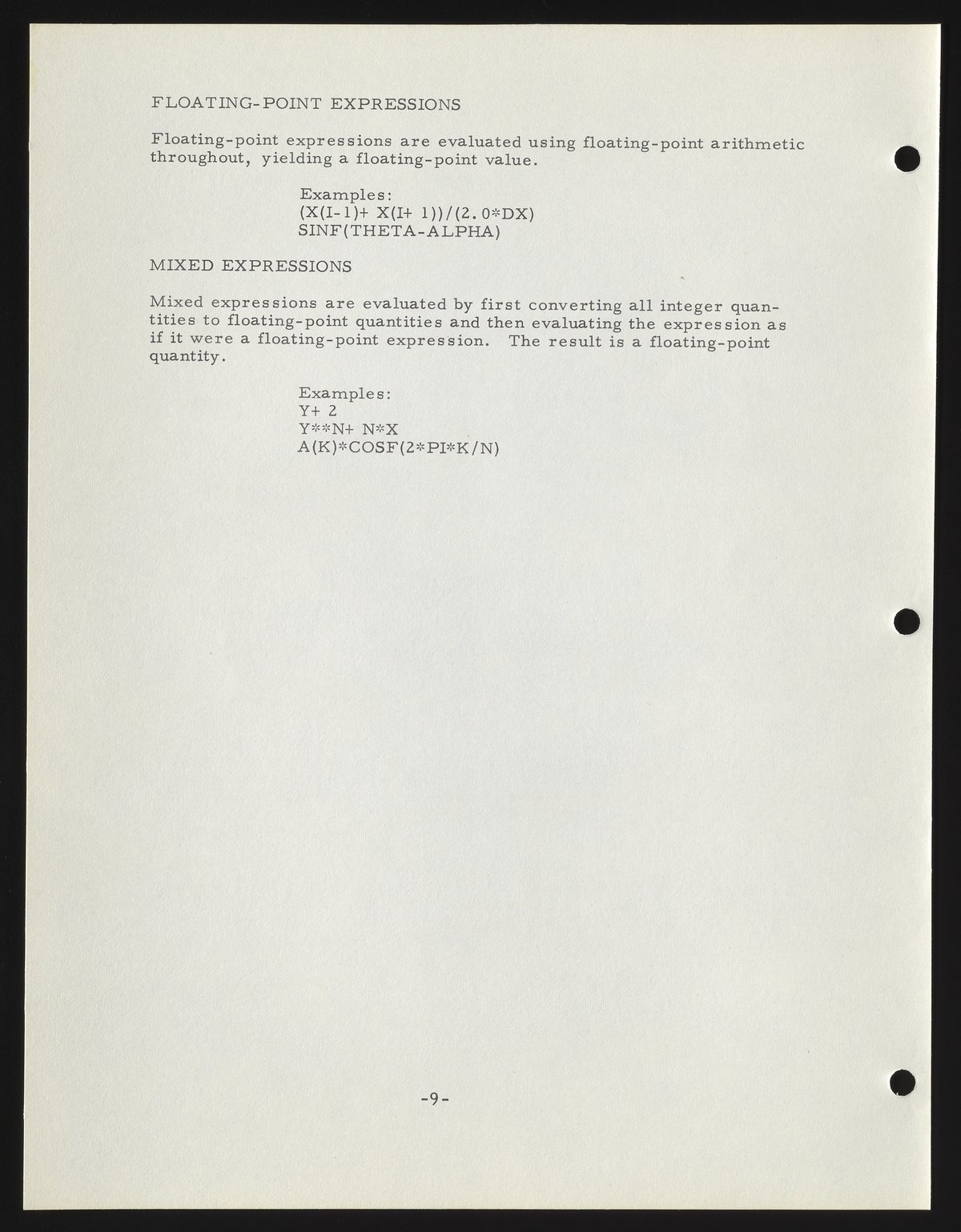 FLOATING-POINT EXPRESSIONS

Floating-point expressions are evaluated using floating-point arithmetic throughout, yielding a floating-point value.

Examples:
(X(I-1)+ X(I+ 1))/(2.0*DX)
SINF(THETA-ALPHA)

MIXED EXPRESSIONS

Mixed expressions are evaluated by first converting all integer quantities to floating-point quantities and then evaluating the expression as if it were a floating-point expression. The result is a floating-point quantity.

Examples:
Y+ 2
Y**N+ N*X
A(K)*COSF(2*PI*K/N)

-9-